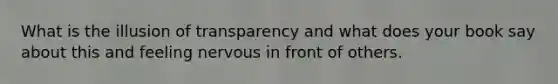 What is the illusion of transparency and what does your book say about this and feeling nervous in front of others.